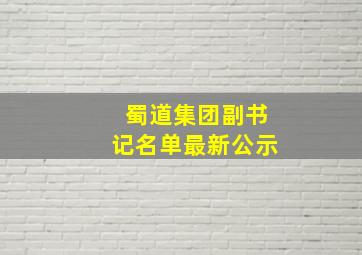 蜀道集团副书记名单最新公示